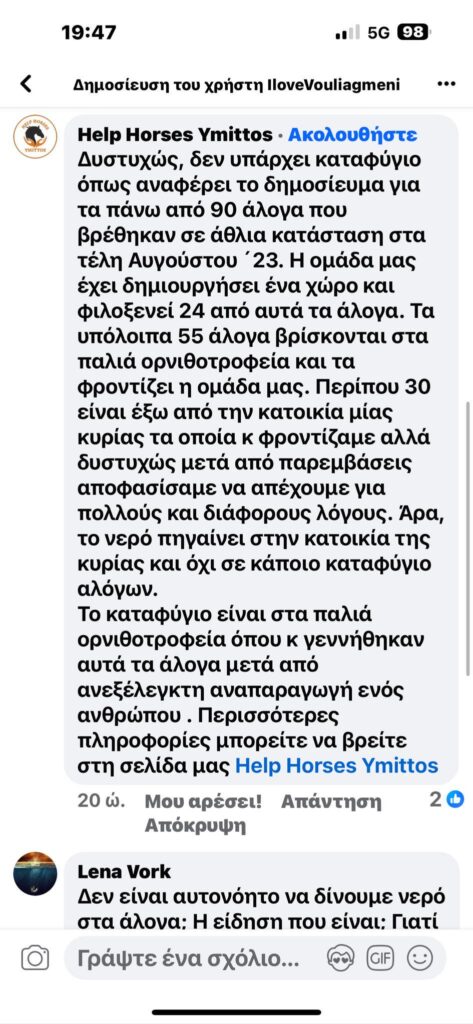 19:47
5G 98

Δημοσίευση του χρήστη IloveVouliagmeni

Help Horses Ymittos · Ακολουθήστε
Δυστυχώς, δεν υπάρχει καταφύγιο όπως αναφέρει το δημοσίευμα για τα πάνω από 90 άλογα που βρέθηκαν σε άθλια κατάσταση στα τέλη Αυγούστου ΄23. Η ομάδα μας έχει δημιουργήσει ένα χώρο και φιλοξενεί 24 από αυτά τα άλογα. Τα υπόλοιπα 55 άλογα βρίσκονται στα παλιά ορνιθοτροφεία και τα φροντίζει η ομάδα μας. Περίπου 30 είναι έξω από την κατοικία μίας κυρίας τα οποία κ φροντίζαμε αλλά δυστυχώς μετά από παρεμβάσεις αποφασίσαμε να απέχουμε για πολλούς και διάφορους λόγους. Άρα, το νερό πηγαίνει στην κατοικία της κυρίας και όχι σε κάποιο καταφύγιο αλόγων.
Το καταφύγιο είναι στα παλιά ορνιθοτροφεία όπου κ γεννήθηκαν αυτά τα άλογα μετά από ανεξέλεγκτη αναπαραγωγή ενός ανθρώπου . Περισσότερες πληροφορίες μπορείτε να βρείτε στη σελίδα μας Help Horses Ymittos

20 ώ. Μου αρέσει! Απάντηση 2
Απόκρυψη

Lena Vork
Δεν είναι αυτονόητο να δίνουμε νερό στα άλογα; Η είδηση που είναι; Γιατί

Γράψτε ένα σχόλιο...
GIF